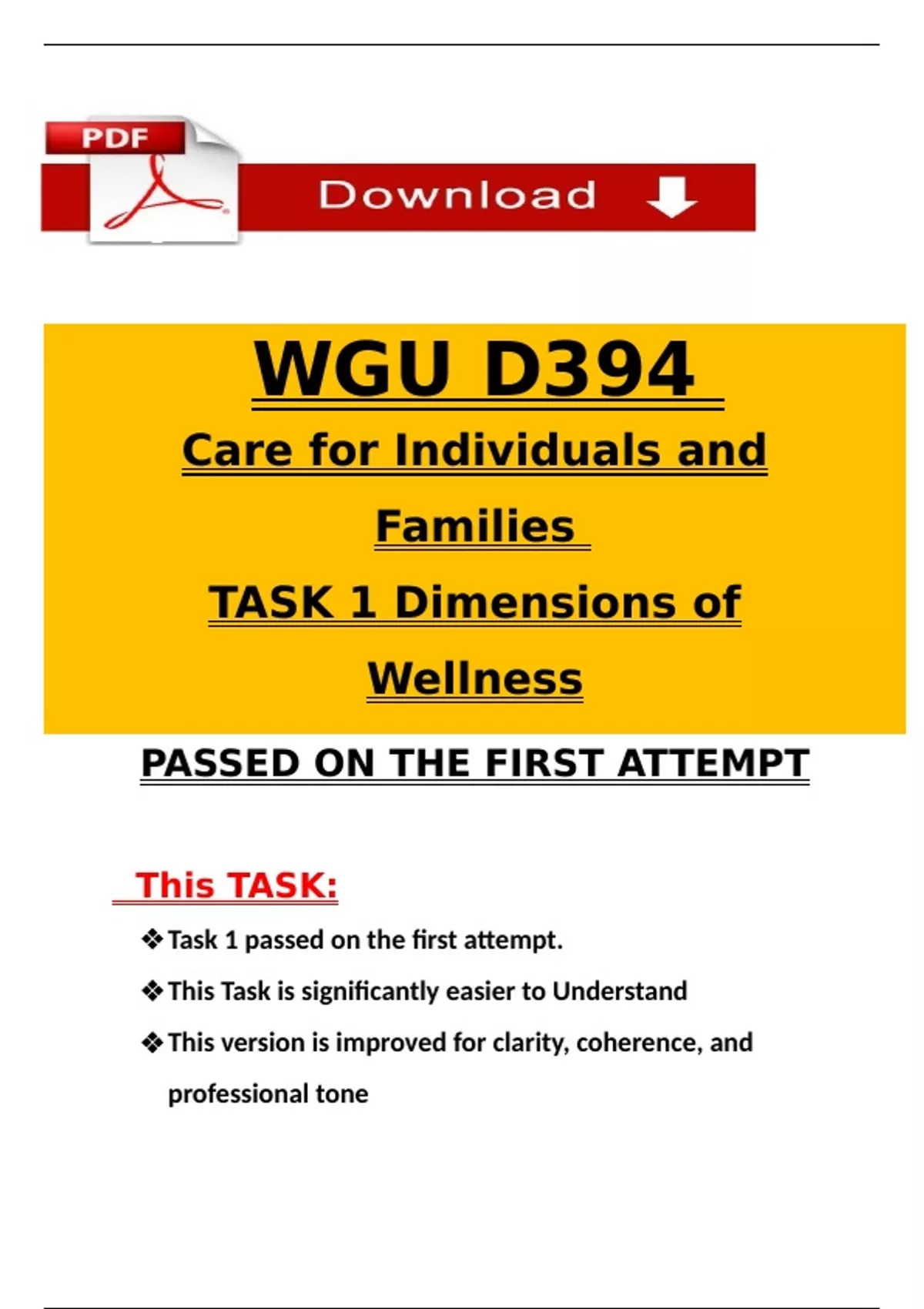 PDF

Download

WGU D394

Care for Individuals and Families

TASK 1 Dimensions of Wellness

PASSED ON THE FIRST ATTEMPT

This TASK:

❖ Task 1 passed on the first attempt.

❖ This Task is significantly easier to Understand

❖ This version is improved for clarity, coherence, and professional tone